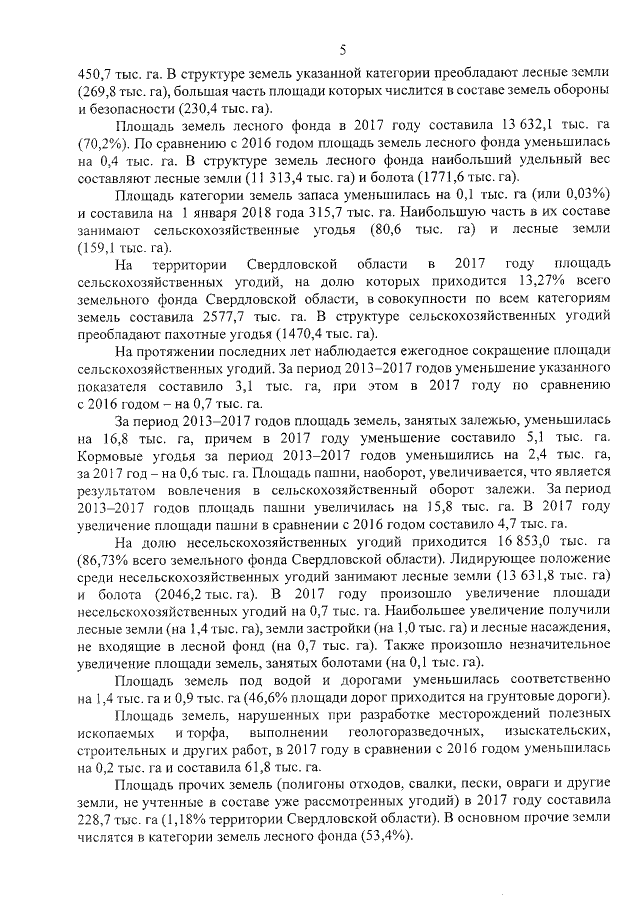 5

450,7 тыс. га. В структуре земель указанной категории преобладают лесные земли (269,8 тыс. га), большая часть площади которых числится в составе земель обороны и безопасности (230,4 тыс. га).

Площадь земель лесного фонда в 2017 году составила 13 632,1 тыс. га (70,2%). По сравнению с 2016 годом площадь земель лесного фонда уменьшилась на 0,4 тыс. га. В структуре земель лесного фонда наибольший удельный вес составляют лесные земли (11 313,4 тыс. га) и болота (1771,6 тыс. га).

Площадь категории земель запаса уменьшилась на 0,1 тыс. га (или 0,03%) и составила на 1 января 2018 года 315,7 тыс. га. Наибольшую часть в их составе занимают сельскохозяйственные угодья (80,6 тыс. га) и лесные земли (159,1 тыс. га).

На территории Свердловской области в 2017 году площадь сельскохозяйственных угодий, на долю которых приходится 13,27% всего земельного фонда Свердловской области, в совокупности по всем категориям земель составила 2577,7 тыс. га. В структуре сельскохозяйственных угодий преобладают пахотные угодья (1470,4 тыс. га).

На протяжении последних лет наблюдается ежегодное сокращение площади сельскохозяйственных угодий. За период 2013–2017 годов уменьшение указанного показателя составило 3,1 тыс. га, при этом в 2017 году по сравнению с 2016 годом – на 0,7 тыс. га.

За период 2013–2017 годов площадь земель, занятых залежью, уменьшилась на 16,8 тыс. га, причем в 2017 году уменьшение составило 5,1 тыс. га. Кормовые угодья за период 2013–2017 годов уменьшились на 2,4 тыс. га, за 2017 год – на 0,6 тыс. га. Площадь пашни, наоборот, увеличивается, что является результатом вовлечения в сельскохозяйственный оборот залежи. За период 2013–2017 годов площадь пашни увеличилась на 15,8 тыс. га. В 2017 году увеличение площади пашни в сравнении с 2016 годом составило 4,7 тыс. га.

На долю несельскохозяйственных угодий приходится 16 853,0 тыс. га (86,73% всего земельного фонда Свердловской области). Лидирующее положение среди несельскохозяйственных угодий занимают лесные земли (13 631,8 тыс. га) и болота (2046,2 тыс. га). В 2017 году произошло увеличение площади несельскохозяйственных угодий на 0,7 тыс. га. Наибольшее увеличение получили лесные земли (на 1,4 тыс. га), земли застройки (на 1,0 тыс. га) и лесные насаждения, не входящие в лесной фонд (на 0,7 тыс. га). Также произошло незначительное увеличение площади земель, занятых болотами (на 0,1 тыс. га).

Площадь земель под водой и дорогами уменьшилась соответственно на 1,4 тыс. га и 0,9 тыс. га (46,6% площади дорог приходится на грунтовые дороги).

Площадь земель, нарушенных при разработке месторождений полезных ископаемых и торфа, выполнении геологоразведочных, изыскательских, строительных и других работ, в 2017 году в сравнении с 2016 годом уменьшилась на 0,2 тыс. га и составила 61,8 тыс. га.

Площадь прочих земель (полигоны отходов, свалки, пески, овраги и другие земли, не учтенные в составе уже рассмотренных угодий) в 2017 году составила 228,7 тыс. га (1,18% территории Свердловской области). В основном прочие земли числятся в категории земель лесного фонда (53,4%).